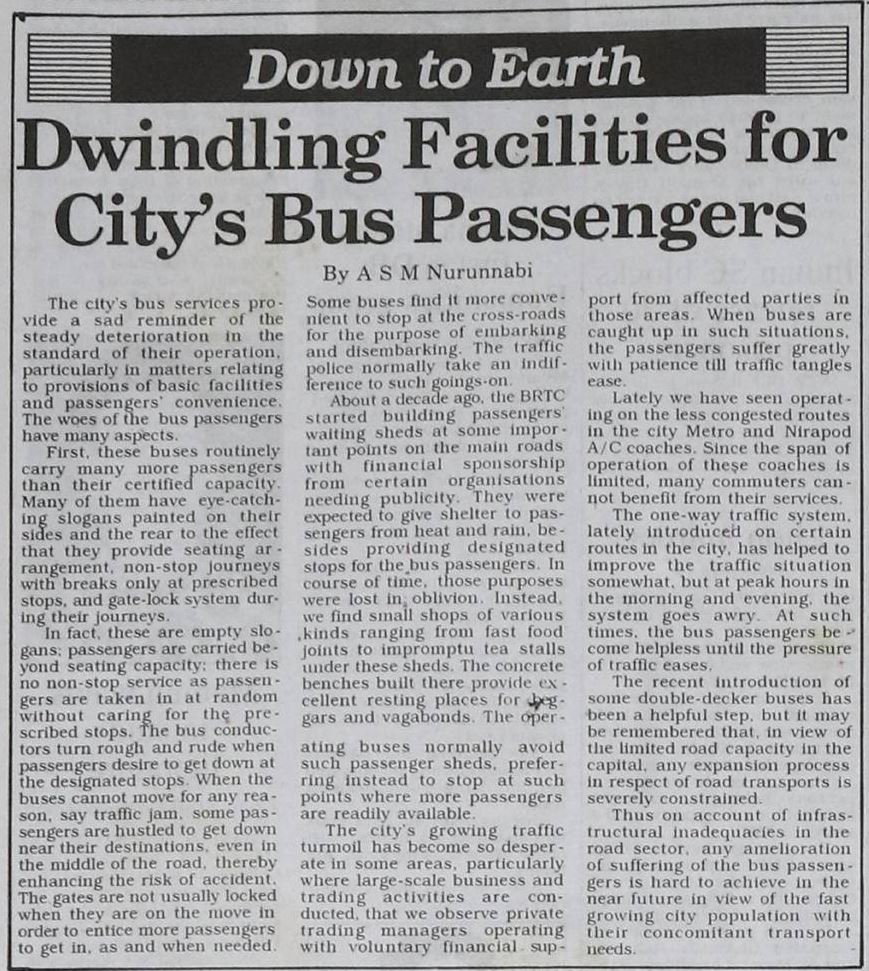 Down to Earth

Dwindling Facilities for City's Bus Passengers

By A S M Nurunnabi

The city's bus services provide a sad reminder of the steady deterioration in the standard of their operation, particularly in matters relating to provisions of basic facilities and passengers' convenience. The woes of the bus passengers have many aspects.

First, these buses routinely carry many more passengers than their certified capacity. Many of them have eye-catching slogans painted on their sides and the rear to the effect that they provide seating arrangement, non-stop journeys with breaks only at prescribed stops, and gate-lock system during their journeys.

In fact, these are empty slogans; passengers are carried beyond seating capacity; there is no non-stop service as passengers are taken in at random without caring for the prescribed stops. The bus conductors turn rough and rude when passengers desire to get down at the designated stops. When the buses cannot move for any reason, say traffic jam, some passengers are hustled to get down near their destinations, even in the middle of the road, thereby enhancing the risk of accident. The gates are not usually locked when they are on the move in order to entice more passengers to get in, as and when needed.

Some buses find it more convenient to stop at the cross-roads for the purpose of embarking and disembarking. The traffic police normally take an indifference to such goings-on.

About a decade ago, the BRTC started building passengers' waiting sheds at some important points on the main roads with financial sponsorship from certain organisations needing publicity. They were expected to give shelter to passengers from heat and rain, besides providing designated stops for the bus passengers. In course of time, those purposes were lost in oblivion. Instead, we find small shops of various kinds ranging from fast food joints to impromptu tea stalls under these sheds. The concrete benches built there provide excellent resting places for beggars and vagabonds. The operating buses normally avoid such passenger sheds, preferring instead to stop at such points where more passengers are readily available.

The city's growing traffic turmoil has become so desperate in some areas, particularly where large-scale business and trading activities are conducted, that we observe private trading managers operating with voluntary financial support from affected parties in those areas. When buses are caught up in such situations, the passengers suffer greatly with patience till traffic tangles ease.

Lately we have seen operating on the less congested routes in the city Metro and Nirapod A/C coaches. Since the span of operation of these coaches is limited, many commuters cannot benefit from their services.

The one-way traffic system, lately introduced on certain routes in the city, has helped to improve the traffic situation somewhat, but at peak hours in the morning and evening, the system goes awry. At such times, the bus passengers become helpless until the pressure of traffic eases.

The recent introduction of some double-decker buses has been a helpful step, but it may be remembered that, in view of the limited road capacity in the capital, any expansion process in respect of road transports is severely constrained.

Thus on account of infrastructural inadequacies in the road sector, any amelioration of suffering of the bus passengers is hard to achieve in the near future in view of the fast growing city population with their concomitant transport needs.